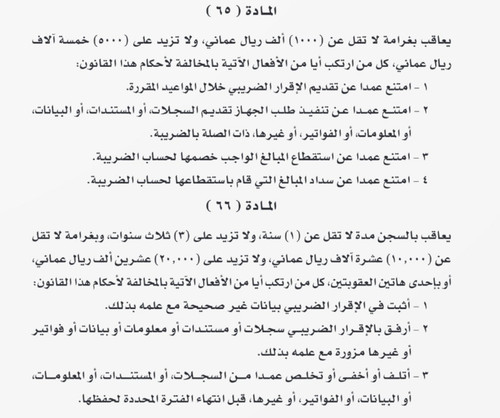 المادة ( ٦٥ )

يعاقب بغرامة لا تقل عن (١٠٠٠) ألف ريال عماني، ولا تزيد على (٥٠٠٠) خمسة آلاف ريال عماني، كل من ارتكب أيا من الأفعال الآتية بالمخالفة لأحكام هذا القانون:

١ - امتنع عمدا عن تقديم الإقرار الضريبي خلال المواعيد المقررة.

٢ - امتنع عمدا عن تنفيذ طلب الجهاز تقديم السجلات، أو المستندات، أو البيانات، أو المعلومات، أو الفواتير، أو غيرها، ذات الصلة بالضريبة.

٣ - امتنع عمدا عن استقطاع المبالغ الواجب خصمها لحساب الضريبة.

٤ - امتنع عمدا عن سداد المبالغ التي قام باستقطاعها لحساب الضريبة.

المادة ( ٦٦ )

يعاقب بالسجن مدة لا تقل عن (١) سنة، ولا تزيد على (٣) ثلاث سنوات، وبغرامة لا تقل عن (١٠,٠٠٠) عشرة آلاف ريال عماني، ولا تزيد على (٢٠,٠٠٠) عشرين ألف ريال عماني، أو بإحدى هاتين العقوبتين، كل من ارتكب أيا من الأفعال الآتية بالمخالفة لأحكام هذا القانون:

١ - أثبت في الإقرار الضريبي بيانات غير صحيحة مع علمه بذلك.

٢ - أرفق بالإقرار الضريبي سجلات أو مستندات أو معلومات أو بيانات أو فواتير أو غيرها مزورة مع علمه بذلك.

٣ - أتلف أو أخفى أو تخلص عمدا من السجلات، أو المستندات، أو المعلومات، أو البيانات، أو الفواتير، أو غيرها، قبل انتهاء الفترة المحددة لحفظها.